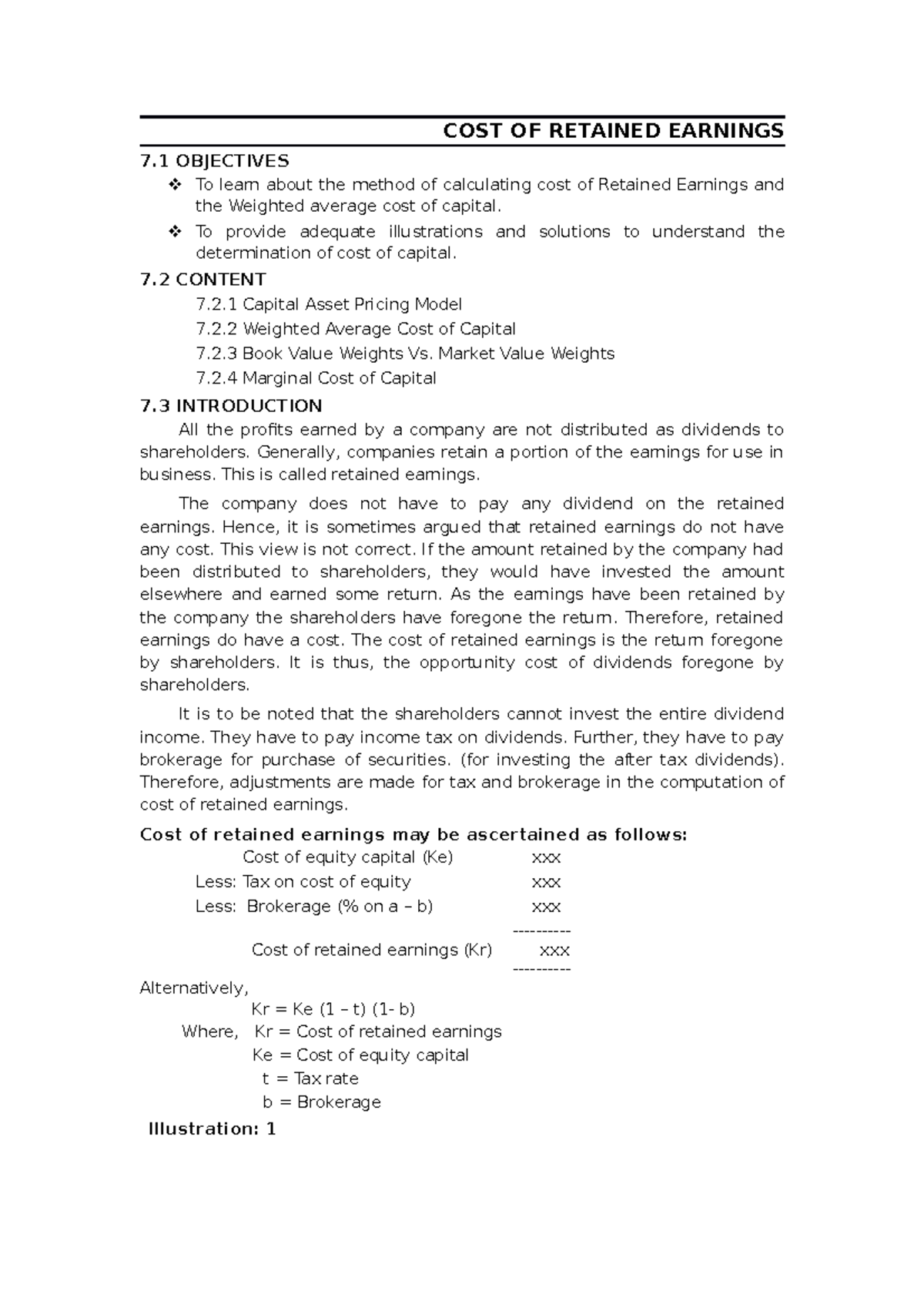 COST OF RETAINED EARNINGS

7.1 OBJECTIVES

❖ To learn about the method of calculating cost of Retained Earnings and the Weighted average cost of capital.

❖ To provide adequate illustrations and solutions to understand the determination of cost of capital.

7.2 CONTENT

7.2.1 Capital Asset Pricing Model

7.2.2 Weighted Average Cost of Capital

7.2.3 Book Value Weights Vs. Market Value Weights

7.2.4 Marginal Cost of Capital

7.3 INTRODUCTION

All the profits earned by a company are not distributed as dividends to shareholders. Generally, companies retain a portion of the earnings for use in business. This is called retained earnings.

The company does not have to pay any dividend on the retained earnings. Hence, it is sometimes argued that retained earnings do not have any cost. This view is not correct. If the amount retained by the company had been distributed to shareholders, they would have invested the amount elsewhere and earned some return. As the earnings have been retained by the company the shareholders have foregone the return. Therefore, retained earnings do have a cost. The cost of retained earnings is the return foregone by shareholders. It is thus, the opportunity cost of dividends foregone by shareholders.

It is to be noted that the shareholders cannot invest the entire dividend income. They have to pay income tax on dividends. Further, they have to pay brokerage for purchase of securities. (for investing the after tax dividends). Therefore, adjustments are made for tax and brokerage in the computation of cost of retained earnings.

Cost of retained earnings may be ascertained as follows:

Cost of equity capital (Ke) xxx
Less: Tax on cost of equity xxx
Less: Brokerage (% on a – b) xxx
----------
Cost of retained earnings (Kr) xxx
----------

Alternatively,

Kr = Ke (1 – t) (1- b)

Where, Kr = Cost of retained earnings
Ke = Cost of equity capital
t = Tax rate
b = Brokerage

Illustration: 1